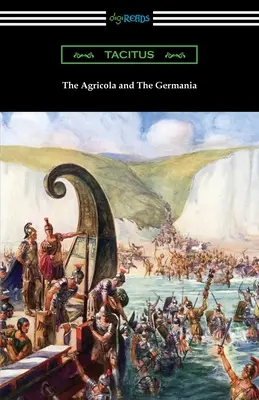 digiREADS

TACITUS

The Agricola and The Germania